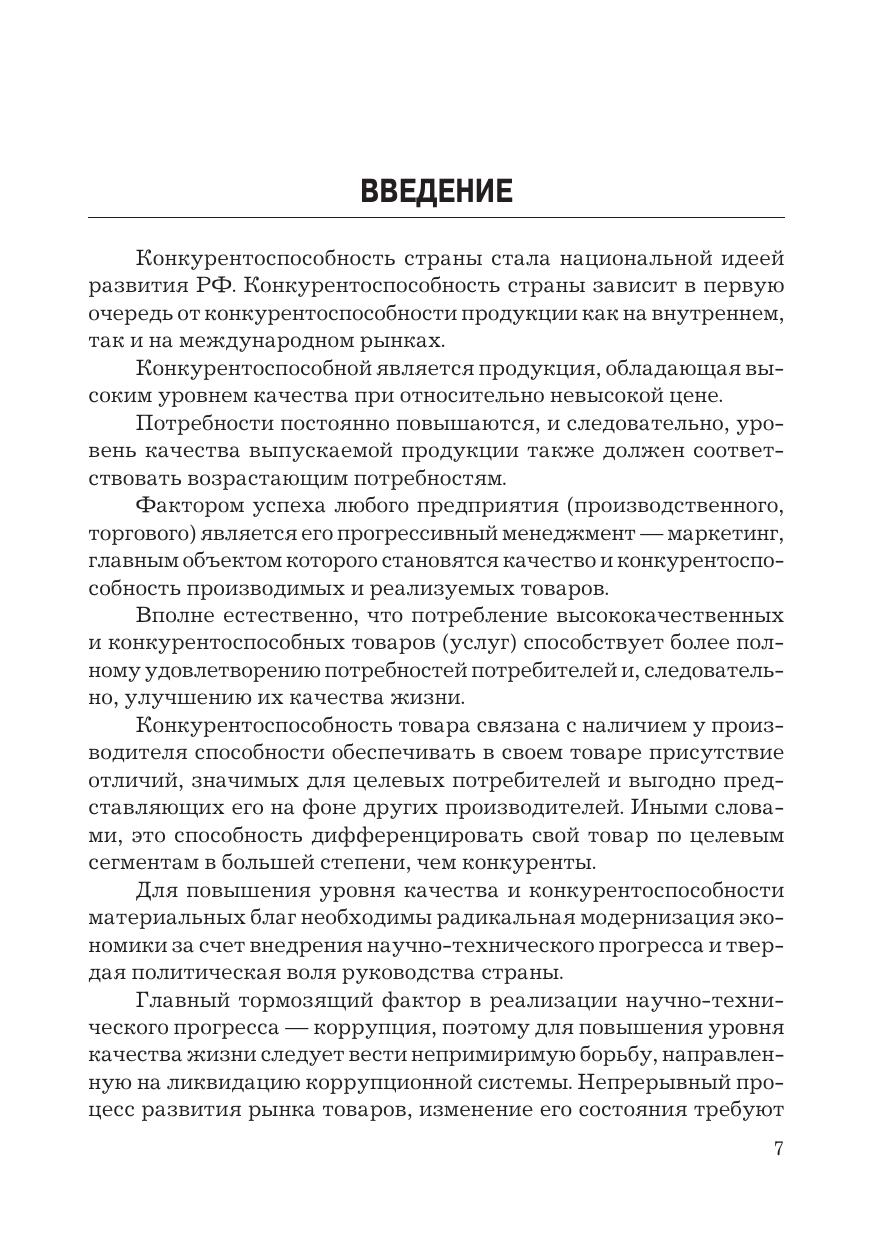 ВВЕДЕНИЕ

Конкурентоспособность страны стала национальной идеей развития РФ. Конкурентоспособность страны зависит в первую очередь от конкурентоспособности продукции как на внутреннем, так и на международном рынках.

Конкурентоспособной является продукция, обладающая высоким уровнем качества при относительно невысокой цене.

Потребности постоянно повышаются, и следовательно, уровень качества выпускаемой продукции также должен соответствовать возрастающим потребностям.

Фактором успеха любого предприятия (производственного, торгового) является его прогрессивный менеджмент — маркетинг, главным объектом которого становятся качество и конкурентоспособность производимых и реализуемых товаров.

Вполне естественно, что потребление высококачественных и конкурентоспособных товаров (услуг) способствует более полному удовлетворению потребностей потребителей и, следовательно, улучшению их качества жизни.

Конкурентоспособность товара связана с наличием у производителя способности обеспечивать в своем товаре присутствие отличий, значимых для целевых потребителей и выгодно представляющих его на фоне других производителей. Иными словами, это способность дифференцировать свой товар по целевым сегментам в большей степени, чем конкуренты.

Для повышения уровня качества и конкурентоспособности материальных благ необходимы радикальная модернизация экономики за счет внедрения научно-технического прогресса и твердая политическая воля руководства страны.

Главный тормозящий фактор в реализации научно-технического прогресса — коррупция, поэтому для повышения уровня качества жизни следует вести непримиримую борьбу, направленную на ликвидацию коррупционной системы. Непрерывный процесс развития рынка товаров, изменение его состояния требуют

7